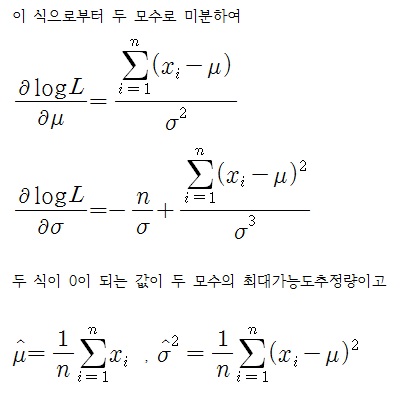 이 식으로부터 두 모수로 미분하여

$\frac{\partial \log L}{\partial \mu} = \frac{\sum_{i=1}^{n}(x_i - \mu)}{\sigma^2}$

$\frac{\partial \log L}{\partial \sigma} = -\frac{n}{\sigma} + \frac{\sum_{i=1}^{n}(x_i - \mu)^2}{\sigma^3}$

두 식이 0이 되는 값이 두 모수의 최대가능도추정량이고

$\hat{\mu} = \frac{1}{n}\sum_{i=1}^{n} x_i$ , $\hat{\sigma}^2 = \frac{1}{n}\sum_{i=1}^{n}(x_i - \mu)^2$